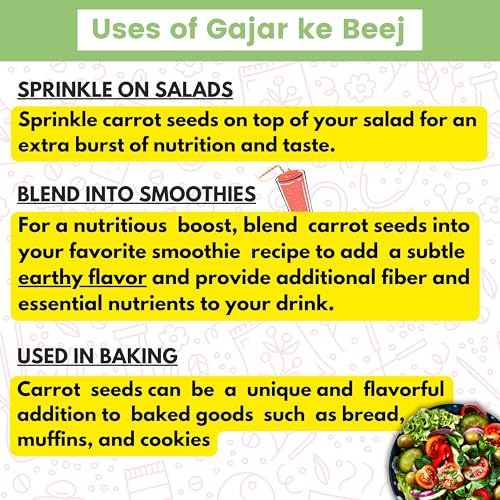 Uses of Gajar ke Beej

SPRINKLE ON SALADS

Sprinkle carrot seeds on top of your salad for an extra burst of nutrition and taste.

BLEND INTO SMOOTHIES

For a nutritious boost, blend carrot seeds into your favorite smoothie recipe to add a subtle earthy flavor and provide additional fiber and essential nutrients to your drink.

USED IN BAKING

Carrot seeds can be a unique and flavorful addition to baked goods such as bread, muffins, and cookies